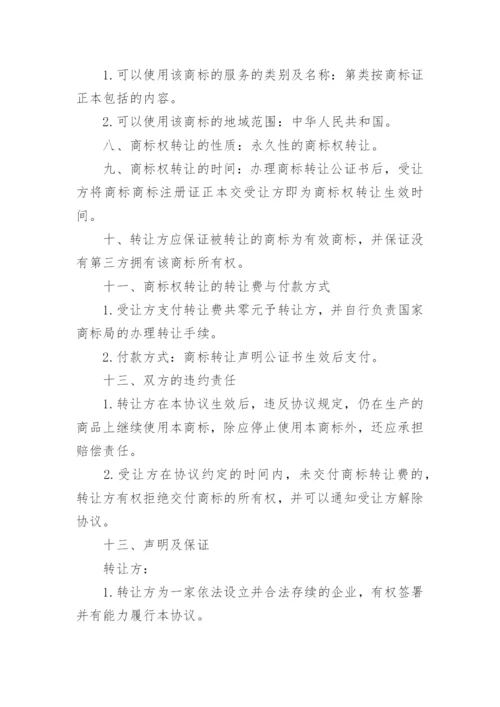 1. 可以使用该商标的服务的类别及名称：第类按商标证正本包括的内容。

2. 可以使用该商标的地域范围：中华人民共和国。

八、商标权转让的性质：永久性的商标权转让。

九、商标权转让的时间：办理商标转让公证书后，受让方将商标商标注册证正本交受让方即为商标权转让生效时间。

十、转让方应保证被转让的商标为有效商标，并保证没有第三方拥有该商标所有权。

十一、商标权转让的转让费与付款方式

1. 受让方支付转让费共零元予转让方，并自行负责国家商标局的办理转让手续。

2. 付款方式：商标转让声明公证书生效后支付。

十三、双方的违约责任

1. 转让方在本协议生效后，违反协议规定，仍在生产的商品上继续使用本商标，除应停止使用本商标外，还应承担赔偿责任。

2. 受让方在协议约定的时间内，未交付商标转让费的，转让方有权拒绝交付商标的所有权，并可以通知受让方解除协议。

十三、声明及保证

转让方：

1. 转让方为一家依法设立并合法存续的企业，有权签署并有能力履行本协议。